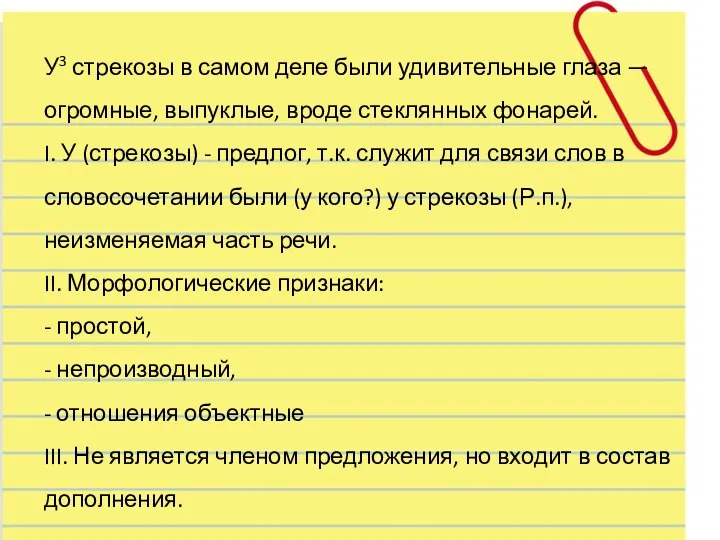 У$^3$ стрекозы в самом деле были удивительные глаза — огромные, выпуклые, вроде стеклянных фонарей.
I. У (стрекозы) - предлог, т.к. служит для связи слов в словосочетании были (у кого?) у стрекозы (Р.п.), неизменяемая часть речи.
II. Морфологические признаки:
- простой,
- непроизводный,
- отношения объектные
III. Не является членом предложения, но входит в состав дополнения.